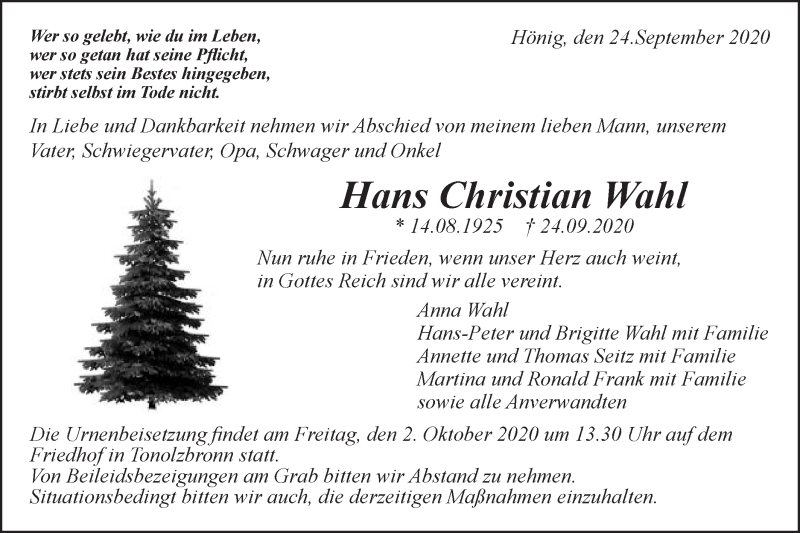 Wer so gelebt, wie du im Leben,
wer so getan hat seine Pflicht,
wer stets sein Bestes hingegeben,
stirbt selbst im Tode nicht.

Hönig, den 24.September 2020

In Liebe und Dankbarkeit nehmen wir Abschied von meinem lieben Mann, unserem Vater, Schwiegervater, Opa, Schwager und Onkel

Hans Christian Wahl

* 14.08.1925 † 24.09.2020

Nun ruhe in Frieden, wenn unser Herz auch weint,
in Gottes Reich sind wir alle vereint.

Anna Wahl
Hans-Peter und Brigitte Wahl mit Familie
Annette und Thomas Seitz mit Familie
Martina und Ronald Frank mit Familie
sowie alle Anverwandten

Die Urnenbeisetzung findet am Freitag, den 2. Oktober 2020 um 13.30 Uhr auf dem Friedhof in Tonolzbronn statt.
Von Beileidsbezeigungen am Grab bitten wir Abstand zu nehmen.
Situationsbedingt bitten wir auch, die derzeitigen Maßnahmen einzuhalten.